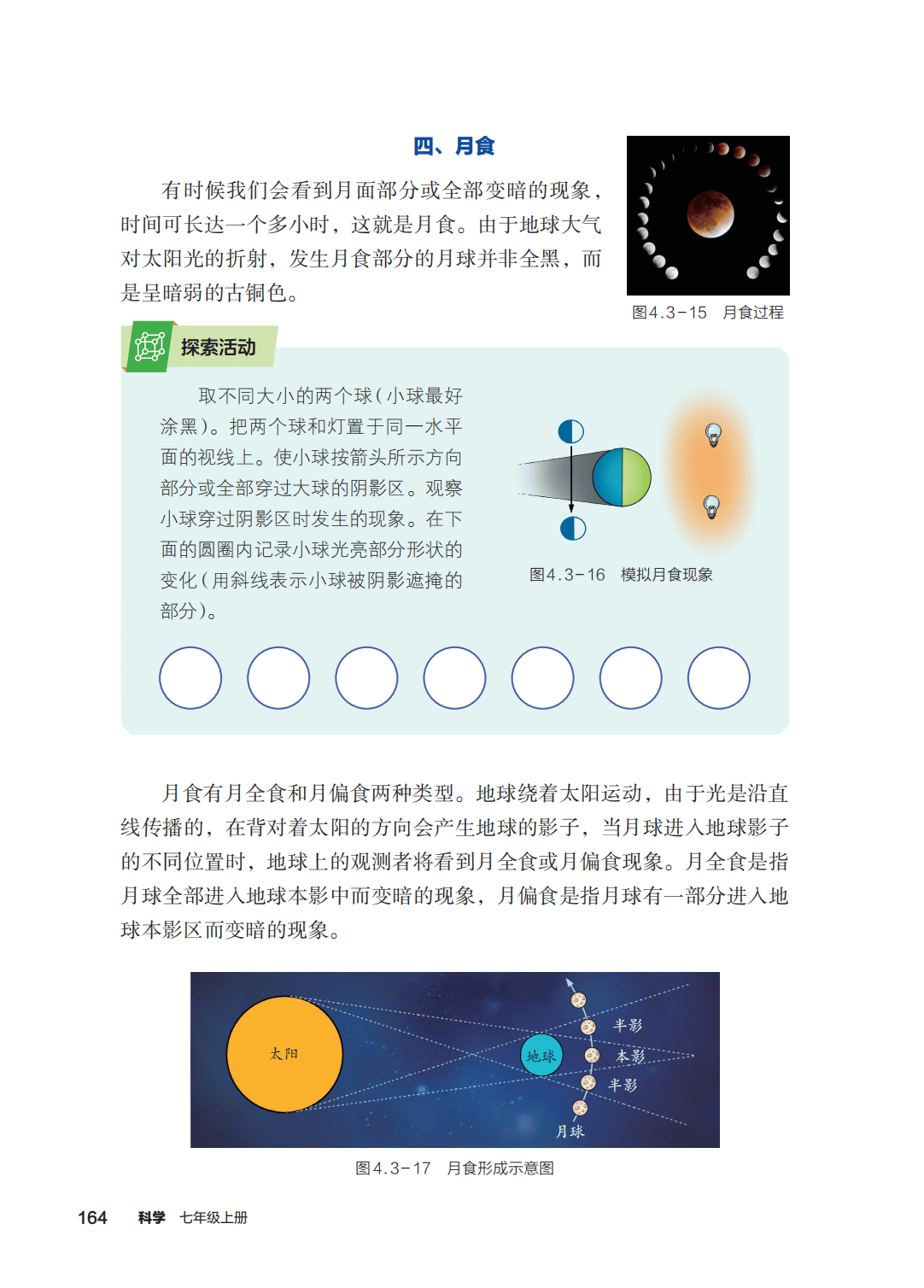 四、月食

有时候我们会看到月面部分或全部变暗的现象，时间可长达一个多小时，这就是月食。由于地球大气对太阳光的折射，发生月食部分的月球并非全黑，而是呈暗弱的古铜色。

图4.3-15　月食过程

探索活动

取不同大小的两个球（小球最好涂黑）。把两个球和灯置于同一水平面的视线上。使小球按箭头所示方向部分或全部穿过大球的阴影区。观察小球穿过阴影区时发生的现象。在下面的圆圈内记录小球光亮部分形状的变化（用斜线表示小球被阴影遮掩的部分）。

图4.3-16　模拟月食现象

月食有月全食和月偏食两种类型。地球绕着太阳运动，由于光是沿直线传播的，在背对着太阳的方向会产生地球的影子，当月球进入地球影子的不同位置时，地球上的观测者将看到月全食或月偏食现象。月全食是指月球全部进入地球本影中而变暗的现象，月偏食是指月球有一部分进入地球本影区而变暗的现象。

太阳
地球
半影
本影
半影
月球

图4.3-17　月食形成示意图

164　科学　七年级上册